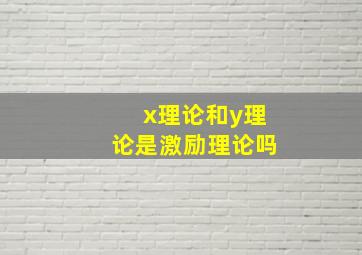 x理论和y理论是激励理论吗